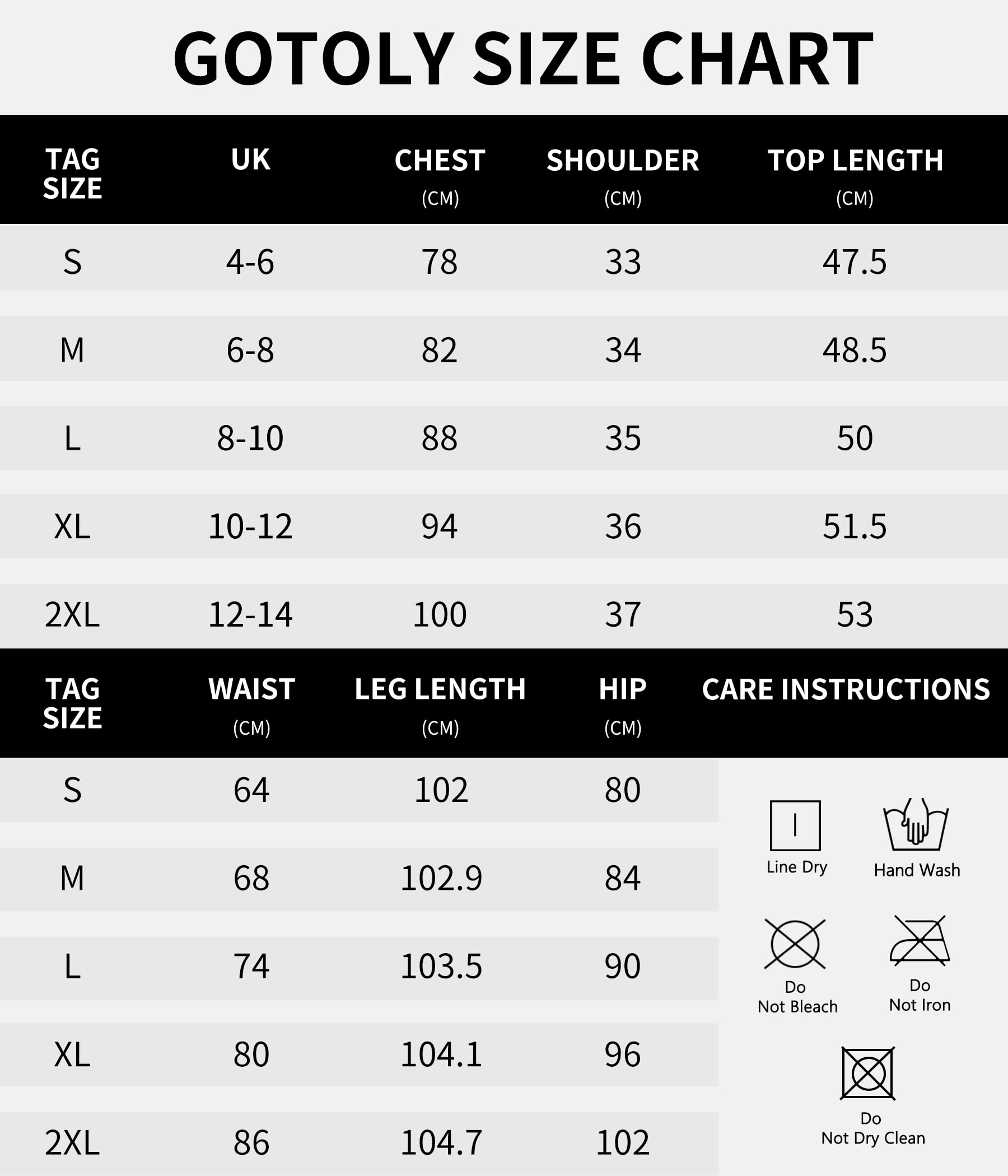 GOTOLY SIZE CHART

| TAG SIZE | UK | CHEST (CM) | SHOULDER (CM) | TOP LENGTH (CM) |
|---|---|---|---|---|
| S | 4-6 | 78 | 33 | 47.5 |
| M | 6-8 | 82 | 34 | 48.5 |
| L | 8-10 | 88 | 35 | 50 |
| XL | 10-12 | 94 | 36 | 51.5 |
| 2XL | 12-14 | 100 | 37 | 53 |

| TAG SIZE | WAIST (CM) | LEG LENGTH (CM) | HIP (CM) |
|---|---|---|---|
| S | 64 | 102 | 80 |
| M | 68 | 102.9 | 84 |
| L | 74 | 103.5 | 90 |
| XL | 80 | 104.1 | 96 |
| 2XL | 86 | 104.7 | 102 |

CARE INSTRUCTIONS

Line Dry
Hand Wash
Do Not Bleach
Do Not Iron
Do Not Dry Clean